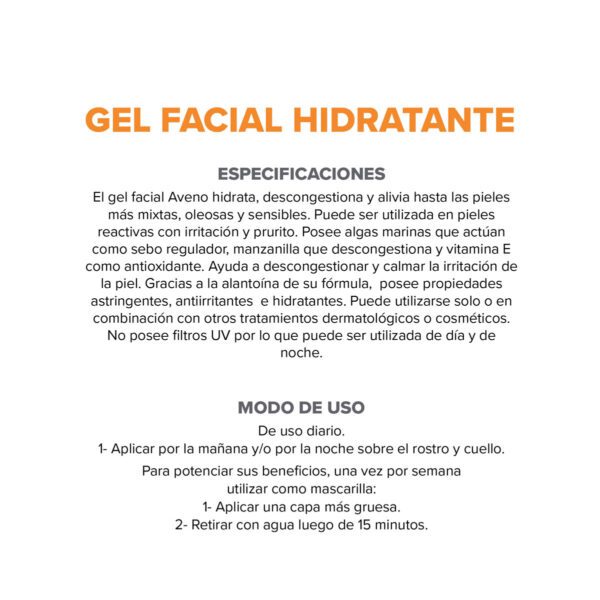 GEL FACIAL HIDRATANTE

ESPECIFICACIONES
El gel facial Aveno hidrata, descongestiona y alivia hasta las pieles más mixtas, oleosas y sensibles. Puede ser utilizada en pieles reactivas con irritación y prurito. Posee algas marinas que actúan como sebo regulador, manzanilla que descongestiona y vitamina E como antioxidante. Ayuda a descongestionar y calmar la irritación de la piel. Gracias a la alantoína de su fórmula, posee propiedades astringentes, antiirritantes e hidratantes. Puede utilizarse solo o en combinación con otros tratamientos dermatológicos o cosméticos. No posee filtros UV por lo que puede ser utilizada de día y de noche.

MODO DE USO
De uso diario.
1- Aplicar por la mañana y/o por la noche sobre el rostro y cuello.

Para potenciar sus beneficios, una vez por semana utilizar como mascarilla:
1- Aplicar una capa más gruesa.
2- Retirar con agua luego de 15 minutos.